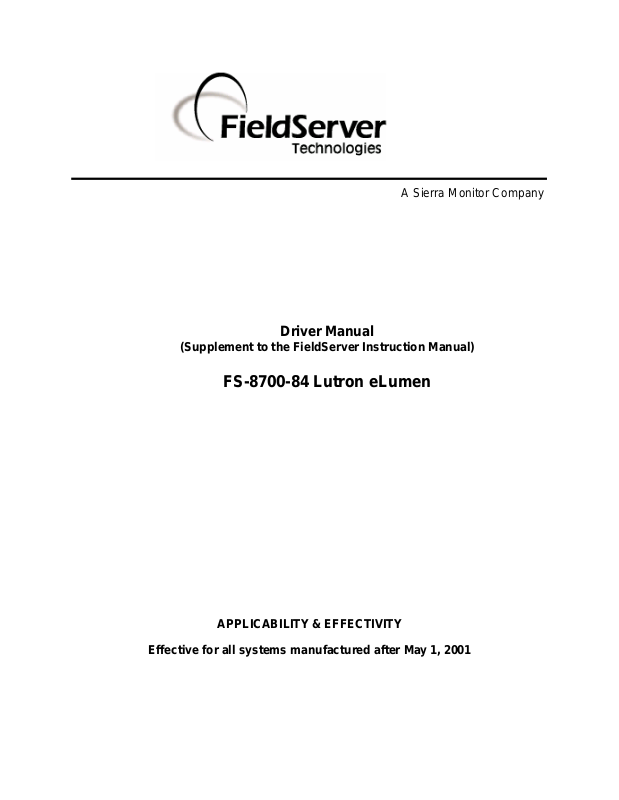 FieldServer
Technologies

A Sierra Monitor Company

Driver Manual
(Supplement to the FieldServer Instruction Manual)

FS-8700-84 Lutron eLumen

APPLICABILITY & EFFECTIVITY

Effective for all systems manufactured after May 1, 2001